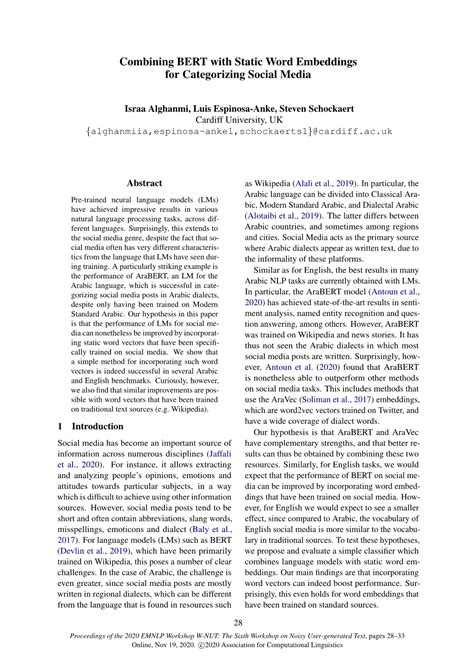 Combining BERT with Static Word Embeddings for Categorizing Social Media

Israa Alghanmi, Luis Espinosa-Anke, Steven Schockaert
Cardiff University, UK
{alghanmiia,espinosa-ankel,schockaerts1}@cardiff.ac.uk

Abstract

Pre-trained neural language models (LMs) have achieved impressive results in various natural language processing tasks, across different languages. Surprisingly, this extends to the social media genre, despite the fact that social media often has very different characteristics from the language that LMs have seen during training. A particularly striking example is the performance of AraBERT, an LM for the Arabic language, which is successful in categorizing social media posts in Arabic dialects, despite only having been trained on Modern Standard Arabic. Our hypothesis in this paper is that the performance of LMs for social media can nonetheless be improved by incorporating static word vectors that have been specifically trained on social media. We show that a simple method for incorporating such word vectors is indeed successful in several Arabic and English benchmarks. Curiously, however, we also find that similar improvements are possible with word vectors that have been trained on traditional text sources (e.g. Wikipedia).

1 Introduction

Social media has become an important source of information across numerous disciplines (Jaffali et al., 2020). For instance, it allows extracting and analyzing people's opinions, emotions and attitudes towards particular subjects, in a way which is difficult to achieve using other information sources. However, social media posts tend to be short and often contain abbreviations, slang words, misspellings, emoticons and dialect (Baly et al., 2017). For language models (LMs) such as BERT (Devlin et al., 2019), which have been primarily trained on Wikipedia, this poses a number of clear challenges. In the case of Arabic, the challenge is even greater, since social media posts are mostly written in regional dialects, which can be different from the language that is found in resources such as Wikipedia (Alali et al., 2019). In particular, the Arabic language can be divided into Classical Arabic, Modern Standard Arabic, and Dialectal Arabic (Alotaibi et al., 2019). The latter differs between Arabic countries, and sometimes among regions and cities. Social Media acts as the primary source where Arabic dialects appear as written text, due to the informality of these platforms.

Similar as for English, the best results in many Arabic NLP tasks are currently obtained with LMs. In particular, the AraBERT model (Antoun et al., 2020) has achieved state-of-the-art results in sentiment analysis, named entity recognition and question answering, among others. However, AraBERT was trained on Wikipedia and news stories. It has thus not seen the Arabic dialects in which most social media posts are written. Surprisingly, however, Antoun et al. (2020) found that AraBERT is nonetheless able to outperform other methods on social media tasks. This includes methods that use the AraVec (Soliman et al., 2017) embeddings, which are word2vec vectors trained on Twitter, and have a wide coverage of dialect words.

Our hypothesis is that AraBERT and AraVec have complementary strengths, and that better results can thus be obtained by combining these two resources. Similarly, for English tasks, we would expect that the performance of BERT on social media can be improved by incorporating word embeddings that have been trained on social media. However, for English we would expect to see a smaller effect, since compared to Arabic, the vocabulary of English social media is more similar to the vocabulary in traditional sources. To test these hypotheses, we propose and evaluate a simple classifier which combines language models with static word embeddings. Our main findings are that incorporating word vectors can indeed boost performance. Surprisingly, this even holds for word embeddings that have been trained on standard sources.

28

Proceedings of the 2020 EMNLP Workshop W-NUT: The Sixth Workshop on Noisy User-generated Text, pages 28–33
Online, Nov 19, 2020. ©2020 Association for Computational Linguistics